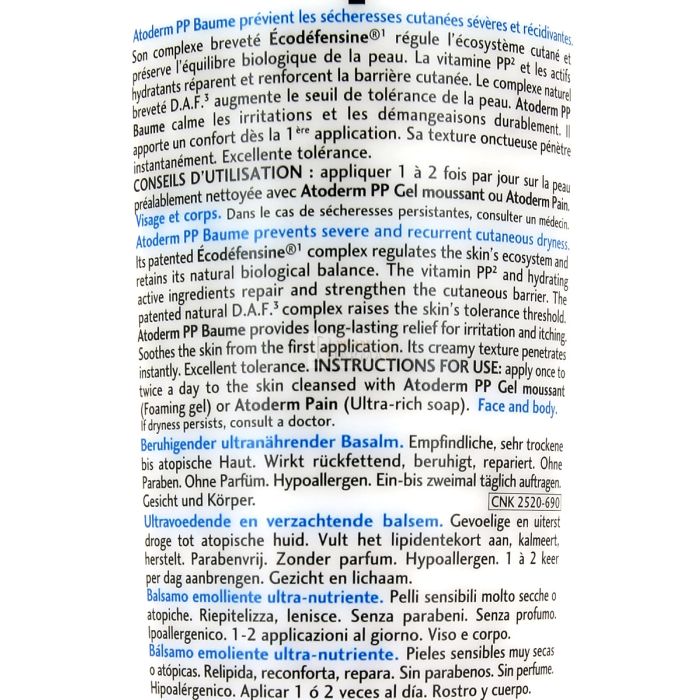 Atoderm PP Baume prévient les sécheresses cutanées sévères et récidivantes. Son complexe breveté Écodéfensine®$^1$ régule l'écosystème cutané et préserve l'équilibre biologique de la peau. La vitamine PP$^2$ et les actifs hydratants réparent et renforcent la barrière cutanée. Le complexe naturel breveté D.A.F.$^3$ augmente le seuil de tolérance de la peau. Atoderm PP Baume calme les irritations et les démangeaisons durablement. Il apporte un confort dès la 1$^{ère}$ application. Sa texture onctueuse pénètre instantanément. Excellente tolérance.
CONSEILS D'UTILISATION : appliquer 1 à 2 fois par jour sur la peau préalablement nettoyée avec Atoderm PP Gel moussant ou Atoderm Pain. Visage et corps. Dans le cas de sécheresses persistantes, consulter un médecin.
Atoderm PP Baume prevents severe and recurrent cutaneous dryness. Its patented Écodéfensine®$^1$ complex regulates the skin's ecosystem and retains its natural biological balance. The vitamin PP$^2$ and hydrating active ingredients repair and strengthen the cutaneous barrier. The patented natural D.A.F.$^3$ complex raises the skin's tolerance threshold. Atoderm PP Baume provides long-lasting relief for irritation and itching. Soothes the skin from the first application. Its creamy texture penetrates instantly. Excellent tolerance. INSTRUCTIONS FOR USE: apply once to twice a day to the skin cleansed with Atoderm PP Gel moussant (Foaming gel) or Atoderm Pain (Ultra-rich soap). Face and body. If dryness persists, consult a doctor.

Beruhigender ultranährender Basalm. Empfindliche, sehr trockene bis atopische Haut. Wirkt rückfettend, beruhigt, repariert. Ohne Paraben. Ohne Parfüm. Hypoallergen. Ein-bis zweimal täglich auftragen. Gesicht und Körper.
CNK 2520-690

Ultravoedende en verzachtende balsem. Gevoelige en uiterst droge tot atopische huid. Vult het lipidentekort aan, kalmeert, herstelt. Parabenvrij. Zonder parfum. Hypoallergen. 1 à 2 keer per dag aanbrengen. Gezicht en lichaam.

Balsamo emolliente ultra-nutriente. Pelli sensibili molto secche o atopiche. Riepitelizza, lenisce. Senza parabeni. Senza profumo. Ipoallergenico. 1-2 applicazioni al giorno. Viso e corpo.

Bálsamo emoliente ultra-nutriente. Pieles sensibles muy secas o atópicas. Relipida, reconforta, repara. Sin parabenos. Sin perfume. Hipoalérgenico. Aplicar 1 ó 2 veces al día. Rostro y cuerpo.